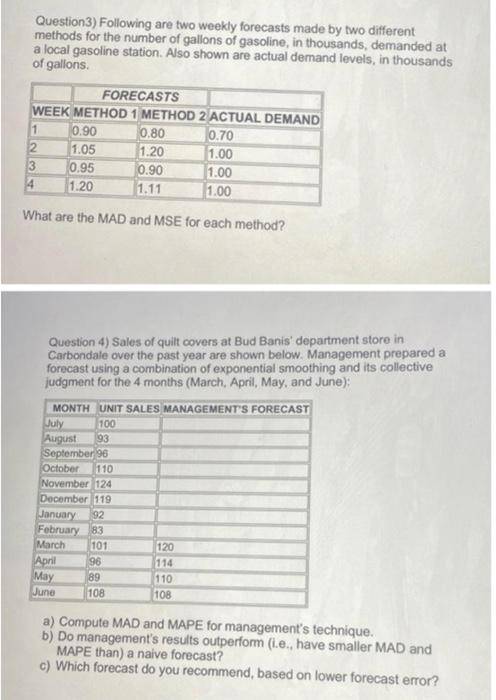 Question3) Following are two weekly forecasts made by two different methods for the number of gallons of gasoline, in thousands, demanded at a local gasoline station. Also shown are actual demand levels, in thousands of gallons.

| | FORECASTS | | |
|---|---|---|---|
| WEEK | METHOD 1 | METHOD 2 | ACTUAL DEMAND |
| 1 | 0.90 | 0.80 | 0.70 |
| 2 | 1.05 | 1.20 | 1.00 |
| 3 | 0.95 | 0.90 | 1.00 |
| 4 | 1.20 | 1.11 | 1.00 |

What are the MAD and MSE for each method?

Question 4) Sales of quilt covers at Bud Banis' department store in Carbondale over the past year are shown below. Management prepared a forecast using a combination of exponential smoothing and its collective judgment for the 4 months (March, April, May, and June):

| MONTH | UNIT SALES | MANAGEMENT'S FORECAST |
|---|---|---|
| July | 100 | |
| August | 93 | |
| September | 96 | |
| October | 110 | |
| November | 124 | |
| December | 119 | |
| January | 92 | |
| February | 83 | |
| March | 101 | 120 |
| April | 96 | 114 |
| May | 89 | 110 |
| June | 108 | 108 |

a) Compute MAD and MAPE for management's technique.
b) Do management's results outperform (i.e., have smaller MAD and MAPE than) a naive forecast?
c) Which forecast do you recommend, based on lower forecast error?